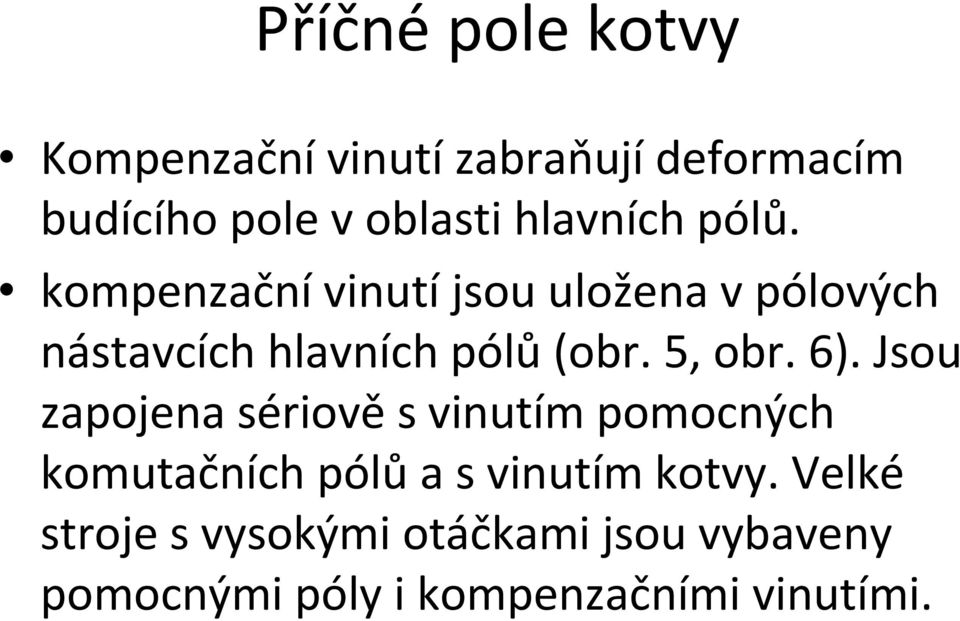 Příčné pole kotvy

• Kompenzační vinutí zabraňují deformacím budícího pole v oblasti hlavních pólů.
• kompenzační vinutí jsou uložena v pólových nástavcích hlavních pólů (obr. 5, obr. 6). Jsou zapojena sériově s vinutím pomocných komutačních pólů a s vinutím kotvy. Velké stroje s vysokými otáčkami jsou vybaveny pomocnými póly i kompenzačními vinutími.